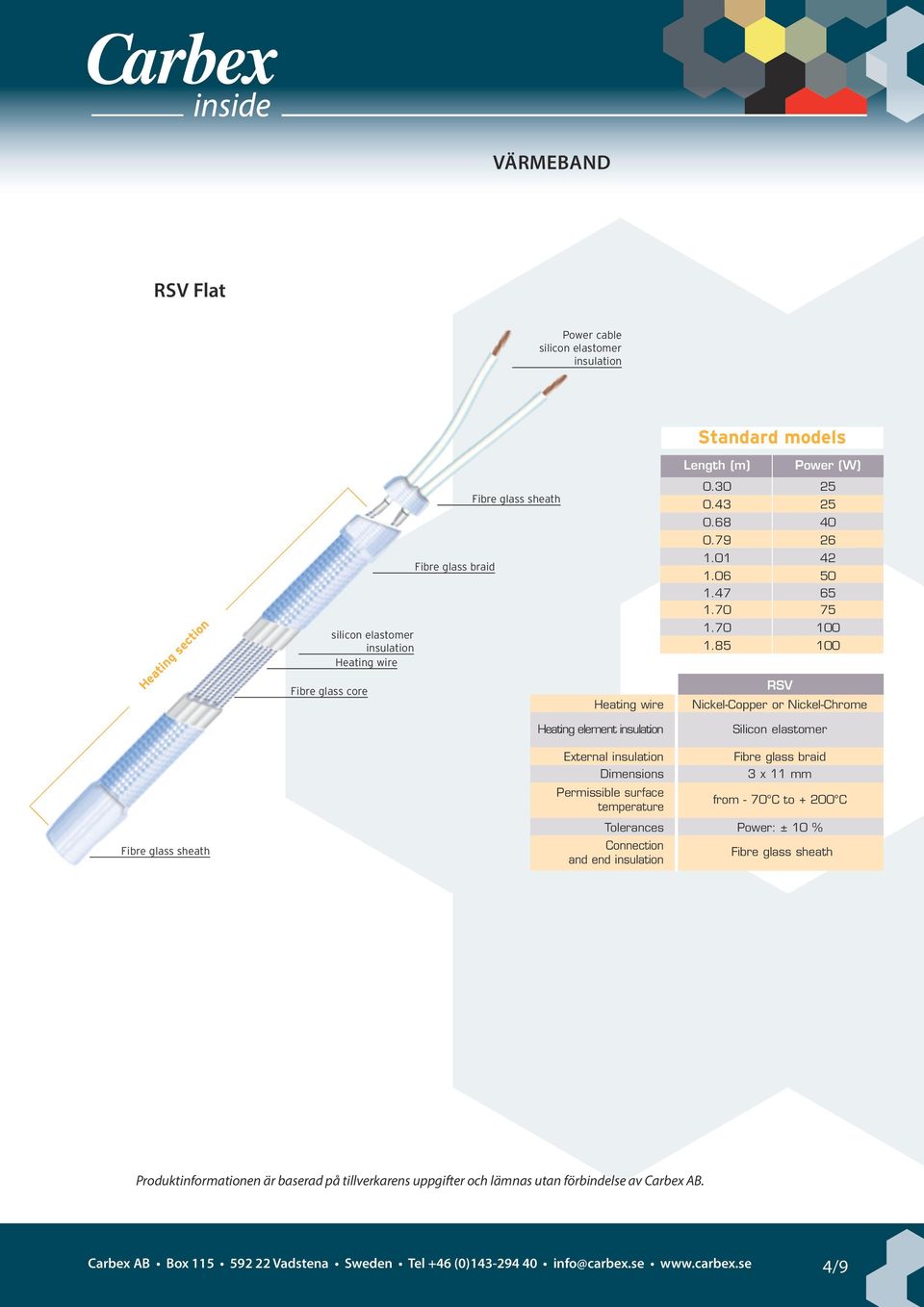 Carbex inside

VÄRMEBAND

RSV Flat

Power cable silicon elastomer insulation

Fibre glass sheath

Fibre glass braid

silicon elastomer insulation

Heating wire

Fibre glass core

Heating section

Fibre glass sheath

Standard models

| Length (m) | Power (W) |
|---|---|
| 0.30 | 25 |
| 0.43 | 25 |
| 0.68 | 40 |
| 0.79 | 26 |
| 1.01 | 42 |
| 1.06 | 50 |
| 1.47 | 65 |
| 1.70 | 75 |
| 1.70 | 100 |
| 1.85 | 100 |

| | RSV |
|---|---|
| Heating wire | Nickel-Copper or Nickel-Chrome |
| Heating element insulation | Silicon elastomer |
| External insulation | Fibre glass braid |
| Dimensions | 3 x 11 mm |
| Permissible surface temperature | from - 70°C to + 200°C |
| Tolerances | Power: ± 10 % |
| Connection and end insulation | Fibre glass sheath |

Produktinformationen är baserad på tillverkarens uppgifter och lämnas utan förbindelse av Carbex AB.

Carbex AB • Box 115 • 592 22 Vadstena • Sweden • Tel +46 (0)143-294 40 • info@carbex.se • www.carbex.se

4/9